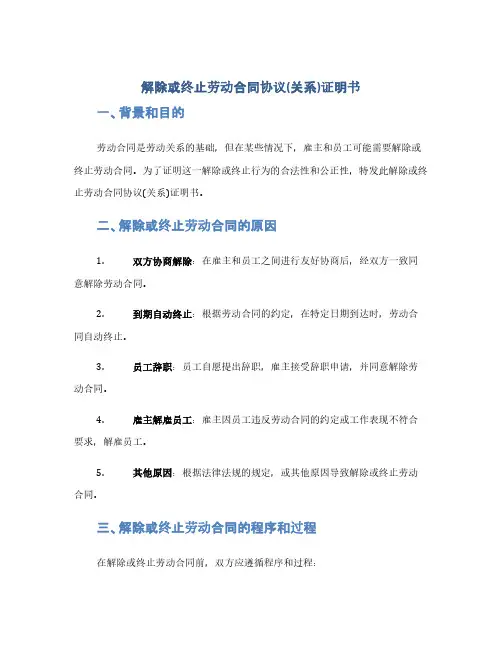 解除或终止劳动合同协议(关系)证明书

一、背景和目的

劳动合同是劳动关系的基础，但在某些情况下，雇主和员工可能需要解除或终止劳动合同。为了证明这一解除或终止行为的合法性和公正性，特发此解除或终止劳动合同协议(关系)证明书。

二、解除或终止劳动合同的原因

1. 双方协商解除：在雇主和员工之间进行友好协商后，经双方一致同意解除劳动合同。

2. 到期自动终止：根据劳动合同的约定，在特定日期到达时，劳动合同自动终止。

3. 员工辞职：员工自愿提出辞职，雇主接受辞职申请，并同意解除劳动合同。

4. 雇主解雇员工：雇主因员工违反劳动合同的约定或工作表现不符合要求，解雇员工。

5. 其他原因：根据法律法规的规定，或其他原因导致解除或终止劳动合同。

三、解除或终止劳动合同的程序和过程

在解除或终止劳动合同前，双方应遵循程序和过程：